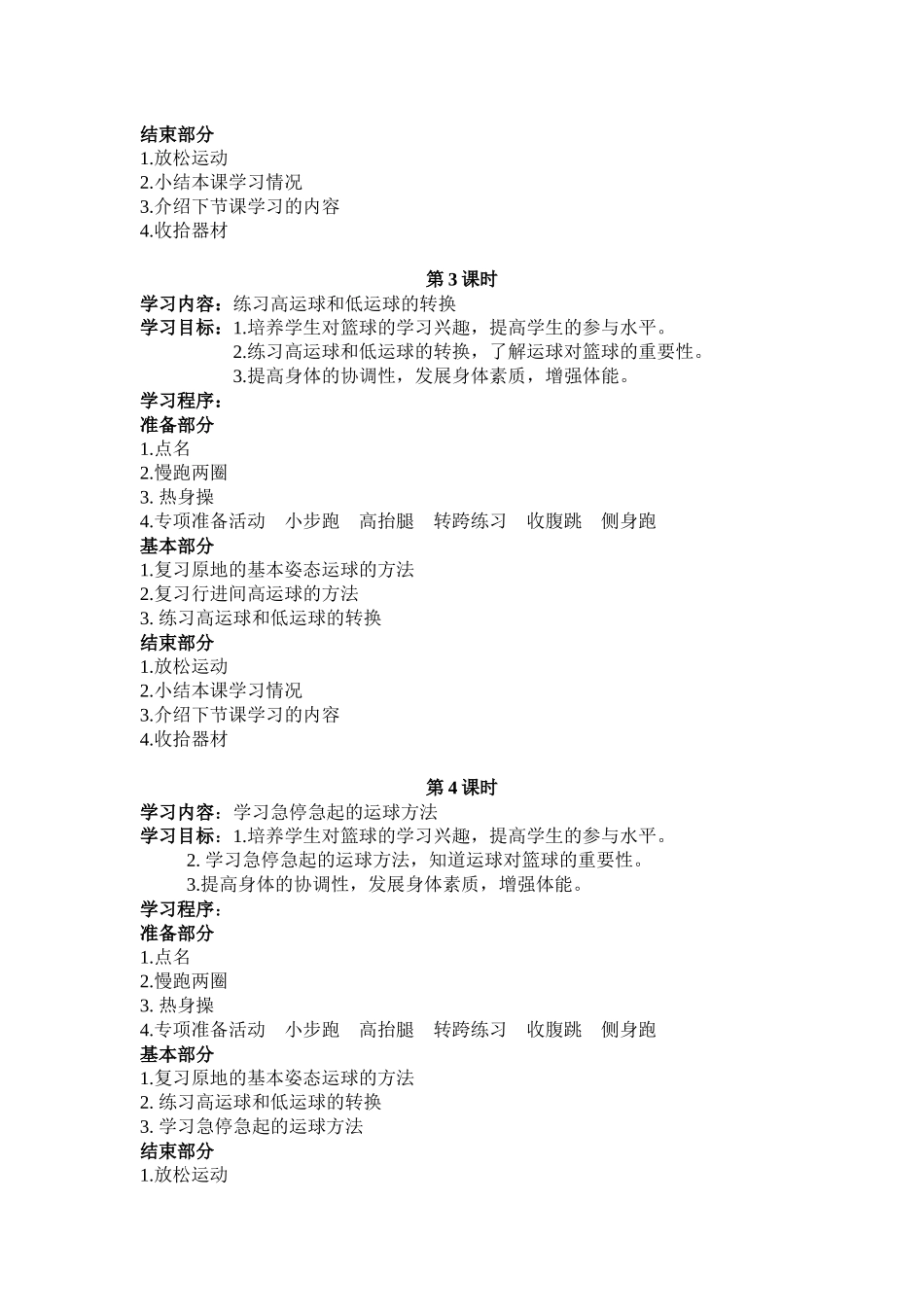 结束部分
1.放松运动
2.小结本课学习情况
3.介绍下节课学习的内容
4.收拾器材

第 3 课时
学习内容：练习高运球和低运球的转换
学习目标：1.培养学生对篮球的学习兴趣，提高学生的参与水平。
2.练习高运球和低运球的转换，了解运球对篮球的重要性。
3.提高身体的协调性，发展身体素质，增强体能。
学习程序：
准备部分
1.点名
2.慢跑两圈
3. 热身操
4.专项准备活动　小步跑　高抬腿　转跨练习　收腹跳　侧身跑
基本部分
1.复习原地的基本姿态运球的方法
2.复习行进间高运球的方法
3. 练习高运球和低运球的转换
结束部分
1.放松运动
2.小结本课学习情况
3.介绍下节课学习的内容
4.收拾器材

第 4 课时
学习内容：学习急停急起的运球方法
学习目标：1.培养学生对篮球的学习兴趣，提高学生的参与水平。
2. 学习急停急起的运球方法，知道运球对篮球的重要性。
3.提高身体的协调性，发展身体素质，增强体能。
学习程序：
准备部分
1.点名
2.慢跑两圈
3. 热身操
4.专项准备活动　小步跑　高抬腿　转跨练习　收腹跳　侧身跑
基本部分
1.复习原地的基本姿态运球的方法
2. 练习高运球和低运球的转换
3. 学习急停急起的运球方法
结束部分
1.放松运动